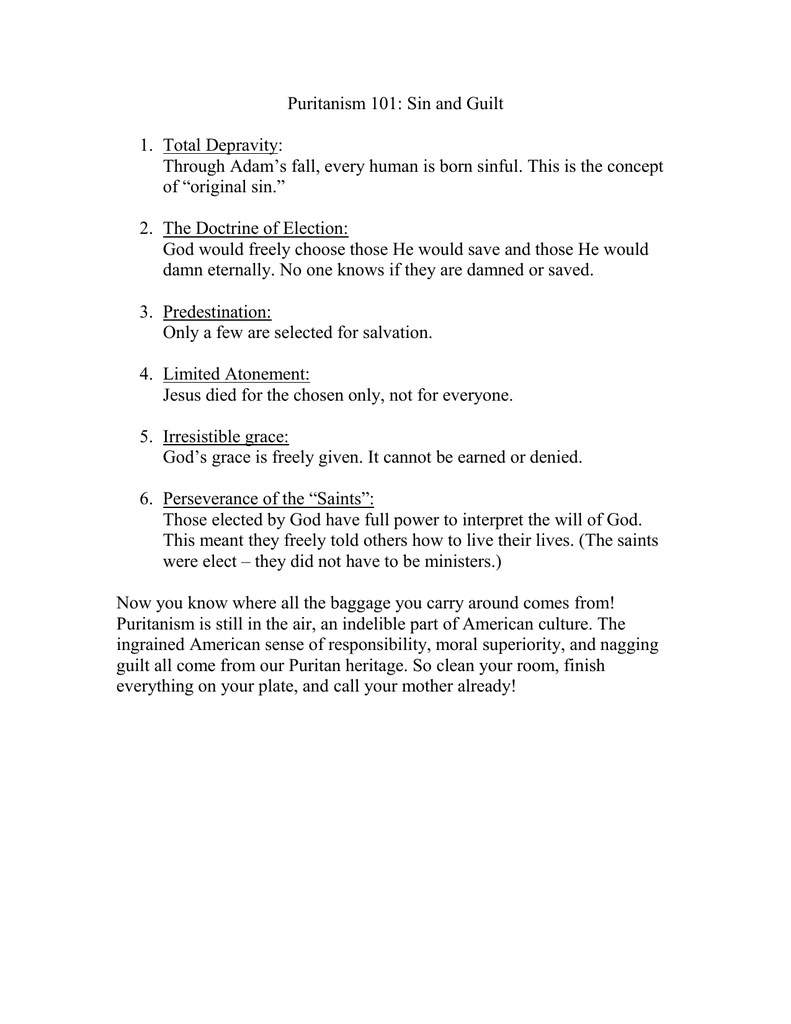 Puritanism 101: Sin and Guilt

1. Total Depravity:
Through Adam’s fall, every human is born sinful. This is the concept of “original sin.”

2. The Doctrine of Election:
God would freely choose those He would save and those He would damn eternally. No one knows if they are damned or saved.

3. Predestination:
Only a few are selected for salvation.

4. Limited Atonement:
Jesus died for the chosen only, not for everyone.

5. Irresistible grace:
God’s grace is freely given. It cannot be earned or denied.

6. Perseverance of the “Saints”:
Those elected by God have full power to interpret the will of God. This meant they freely told others how to live their lives. (The saints were elect – they did not have to be ministers.)

Now you know where all the baggage you carry around comes from! Puritanism is still in the air, an indelible part of American culture. The ingrained American sense of responsibility, moral superiority, and nagging guilt all come from our Puritan heritage. So clean your room, finish everything on your plate, and call your mother already!